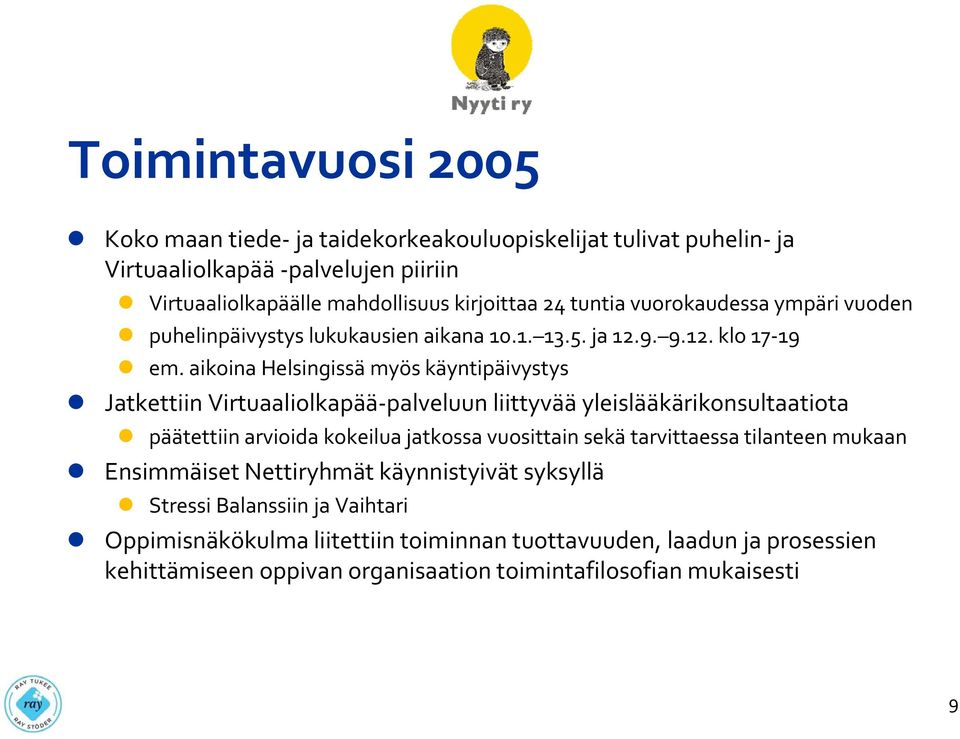 Nyyti ry

Toimintavuosi 2005

Koko maan tiede- ja taidekorkeakouluopiskelijat tulivat puhelin- ja Virtuaaliolkapää -palvelujen piiriin

Virtuaaliolkapäälle mahdollisuus kirjoittaa 24 tuntia vuorokaudessa ympäri vuoden

puhelinpäivystys lukukausien aikana 10.1.–13.5. ja 12.9.–9.12. klo 17-19

em. aikoina Helsingissä myös käyntipäivystys

Jatkettiin Virtuaaliolkapää-palveluun liittyvää yleislääkärikonsultaatiota

päätettiin arvioida kokeilua jatkossa vuosittain sekä tarvittaessa tilanteen mukaan

Ensimmäiset Nettiryhmät käynnistyivät syksyllä

Stressi Balanssiin ja Vaihtari

Oppimisnäkökulma liitettiin toiminnan tuottavuuden, laadun ja prosessien kehittämiseen oppivan organisaation toimintafilosofian mukaisesti

RAY TUKEE ray RAY STÖDER

9